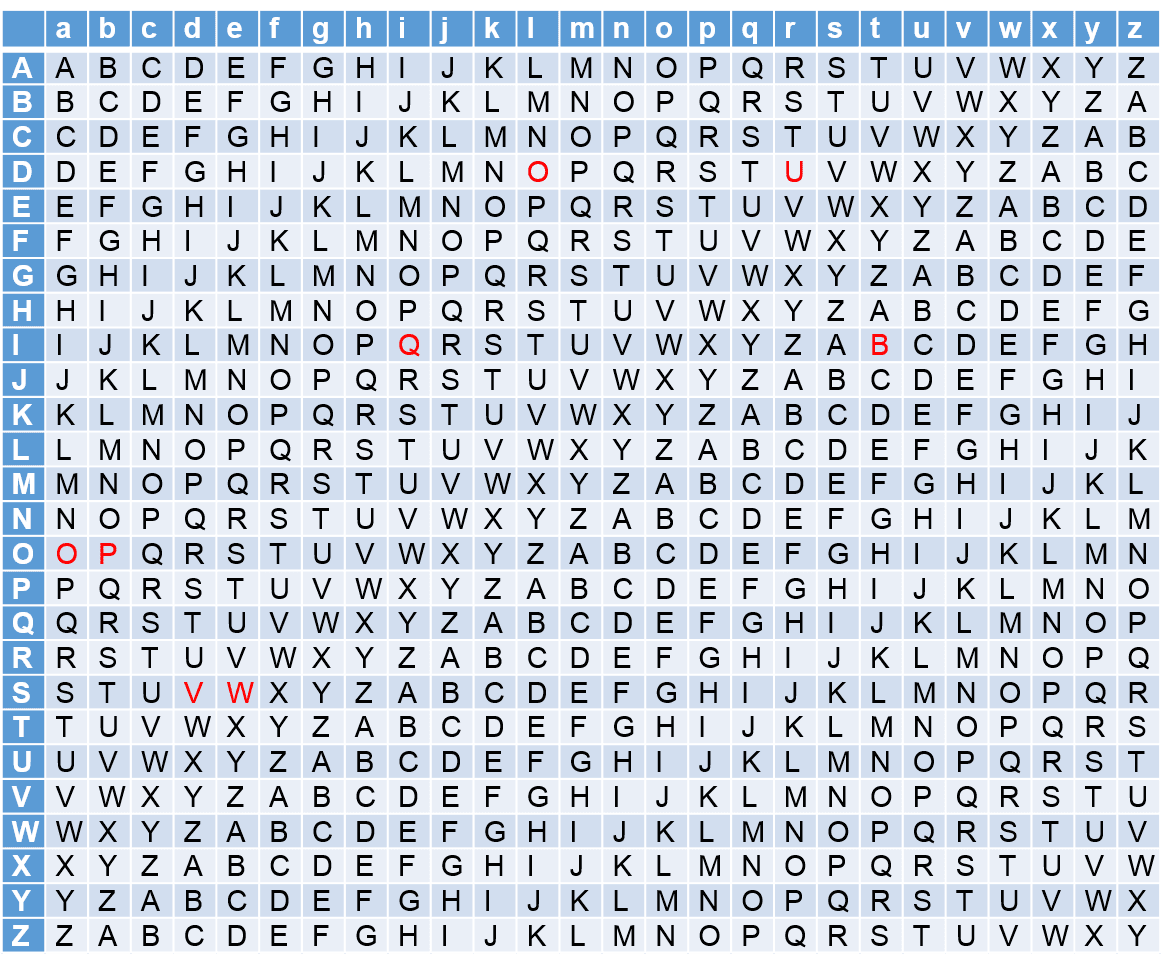 | | a | b | c | d | e | f | g | h | i | j | k | l | m | n | o | p | q | r | s | t | u | v | w | x | y | z |
|---|---|---|---|---|---|---|---|---|---|---|---|---|---|---|---|---|---|---|---|---|---|---|---|---|---|---|
| A | A | B | C | D | E | F | G | H | I | J | K | L | M | N | O | P | Q | R | S | T | U | V | W | X | Y | Z |
| B | B | C | D | E | F | G | H | I | J | K | L | M | N | O | P | Q | R | S | T | U | V | W | X | Y | Z | A |
| C | C | D | E | F | G | H | I | J | K | L | M | N | O | P | Q | R | S | T | U | V | W | X | Y | Z | A | B |
| D | D | E | F | G | H | I | J | K | L | M | N | O | P | Q | R | S | T | U | V | W | X | Y | Z | A | B | C |
| E | E | F | G | H | I | J | K | L | M | N | O | P | Q | R | S | T | U | V | W | X | Y | Z | A | B | C | D |
| F | F | G | H | I | J | K | L | M | N | O | P | Q | R | S | T | U | V | W | X | Y | Z | A | B | C | D | E |
| G | G | H | I | J | K | L | M | N | O | P | Q | R | S | T | U | V | W | X | Y | Z | A | B | C | D | E | F |
| H | H | I | J | K | L | M | N | O | P | Q | R | S | T | U | V | W | X | Y | Z | A | B | C | D | E | F | G |
| I | I | J | K | L | M | N | O | P | Q | R | S | T | U | V | W | X | Y | Z | A | B | C | D | E | F | G | H |
| J | J | K | L | M | N | O | P | Q | R | S | T | U | V | W | X | Y | Z | A | B | C | D | E | F | G | H | I |
| K | K | L | M | N | O | P | Q | R | S | T | U | V | W | X | Y | Z | A | B | C | D | E | F | G | H | I | J |
| L | L | M | N | O | P | Q | R | S | T | U | V | W | X | Y | Z | A | B | C | D | E | F | G | H | I | J | K |
| M | M | N | O | P | Q | R | S | T | U | V | W | X | Y | Z | A | B | C | D | E | F | G | H | I | J | K | L |
| N | N | O | P | Q | R | S | T | U | V | W | X | Y | Z | A | B | C | D | E | F | G | H | I | J | K | L | M |
| O | O | P | Q | R | S | T | U | V | W | X | Y | Z | A | B | C | D | E | F | G | H | I | J | K | L | M | N |
| P | P | Q | R | S | T | U | V | W | X | Y | Z | A | B | C | D | E | F | G | H | I | J | K | L | M | N | O |
| Q | Q | R | S | T | U | V | W | X | Y | Z | A | B | C | D | E | F | G | H | I | J | K | L | M | N | O | P |
| R | R | S | T | U | V | W | X | Y | Z | A | B | C | D | E | F | G | H | I | J | K | L | M | N | O | P | Q |
| S | S | T | U | V | W | X | Y | Z | A | B | C | D | E | F | G | H | I | J | K | L | M | N | O | P | Q | R |
| T | T | U | V | W | X | Y | Z | A | B | C | D | E | F | G | H | I | J | K | L | M | N | O | P | Q | R | S |
| U | U | V | W | X | Y | Z | A | B | C | D | E | F | G | H | I | J | K | L | M | N | O | P | Q | R | S | T |
| V | V | W | X | Y | Z | A | B | C | D | E | F | G | H | I | J | K | L | M | N | O | P | Q | R | S | T | U |
| W | W | X | Y | Z | A | B | C | D | E | F | G | H | I | J | K | L | M | N | O | P | Q | R | S | T | U | V |
| X | X | Y | Z | A | B | C | D | E | F | G | H | I | J | K | L | M | N | O | P | Q | R | S | T | U | V | W |
| Y | Y | Z | A | B | C | D | E | F | G | H | I | J | K | L | M | N | O | P | Q | R | S | T | U | V | W | X |
| Z | Z | A | B | C | D | E | F | G | H | I | J | K | L | M | N | O | P | Q | R | S | T | U | V | W | X | Y |